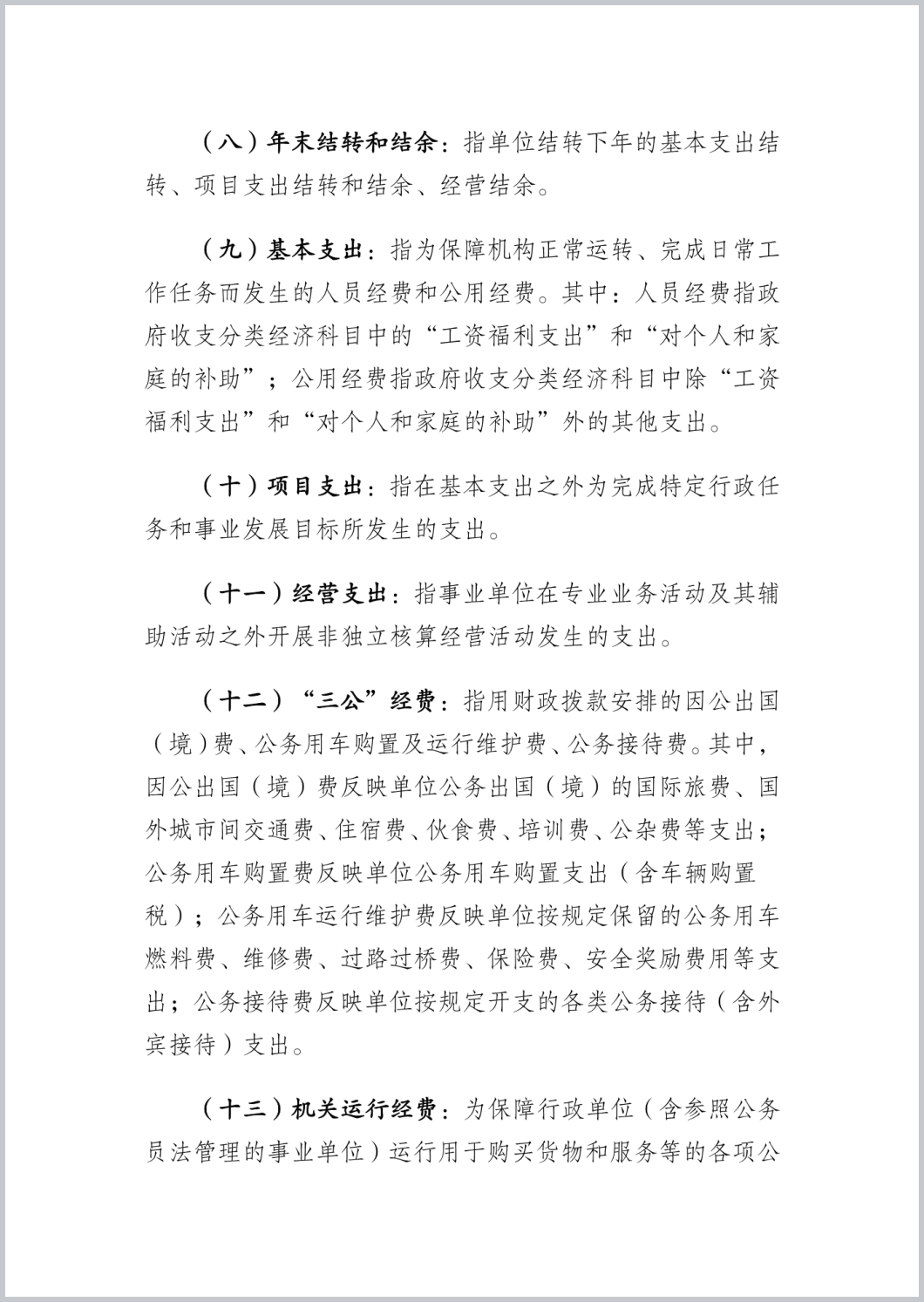 （八）年末结转和结余：指单位结转下年的基本支出结转、项目支出结转和结余、经营结余。

（九）基本支出：指为保障机构正常运转、完成日常工作任务而发生的人员经费和公用经费。其中：人员经费指政府收支分类经济科目中的“工资福利支出”和“对个人和家庭的补助”；公用经费指政府收支分类经济科目中除“工资福利支出”和“对个人和家庭的补助”外的其他支出。

（十）项目支出：指在基本支出之外为完成特定行政任务和事业发展目标所发生的支出。

（十一）经营支出：指事业单位在专业业务活动及其辅助活动之外开展非独立核算经营活动发生的支出。

（十二）“三公”经费：指用财政拨款安排的因公出国（境）费、公务用车购置及运行维护费、公务接待费。其中，因公出国（境）费反映单位公务出国（境）的国际旅费、国外城市间交通费、住宿费、伙食费、培训费、公杂费等支出；公务用车购置费反映单位公务用车购置支出（含车辆购置税）；公务用车运行维护费反映单位按规定保留的公务用车燃料费、维修费、过路过桥费、保险费、安全奖励费用等支出；公务接待费反映单位按规定开支的各类公务接待（含外宾接待）支出。

（十三）机关运行经费：为保障行政单位（含参照公务员法管理的事业单位）运行用于购买货物和服务等的各项公